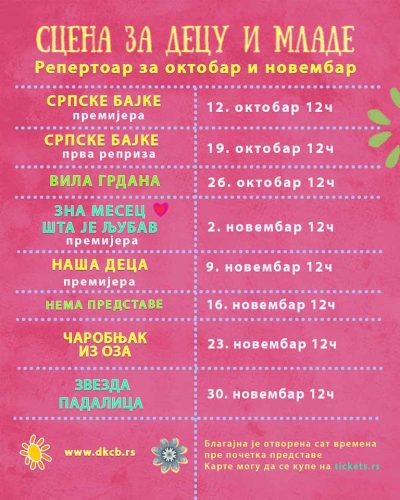 СЦЕНА ЗА ДЕЦУ И МЛАДЕ
Репертоар за октобар и новембар

| | |
|---|---|
| СРПСКЕ БАЈКЕ премијера | 12. октобар 12ч |
| СРПСКЕ БАЈКЕ прва реприза | 19. октобар 12ч |
| ВИЛА ГРДАНА | 26. октобар 12ч |
| ЗНА МЕСЕЦ ШТА ЈЕ ЉУБАВ премијера | 2. новембар 12ч |
| НАША ДЕЦА премијера | 9. новембар 12ч |
| НЕМА ПРЕДСТАВЕ | 16. новембар 12ч |
| ЧАРОБЊАК ИЗ ОЗА | 23. новембар 12ч |
| ЗВЕЗДА ПАДАЛИЦА | 30. новембар 12ч |

www.dkcb.rs

Благајна је отворена сат времена пре почетка представе
Карте могу да се купе на tickets.rs